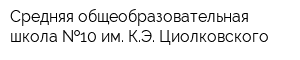 Средняя общеобразовательная школа №10 им. К.Э. Циолковского